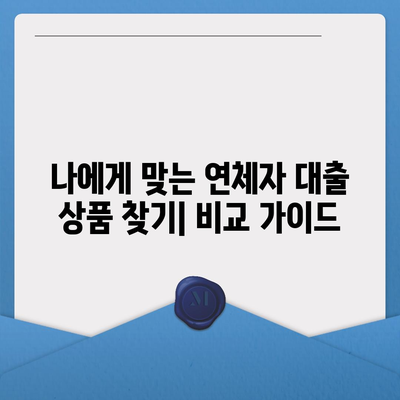 나에게 맞는 연체자 대출 상품 찾기| 비교 가이드

M